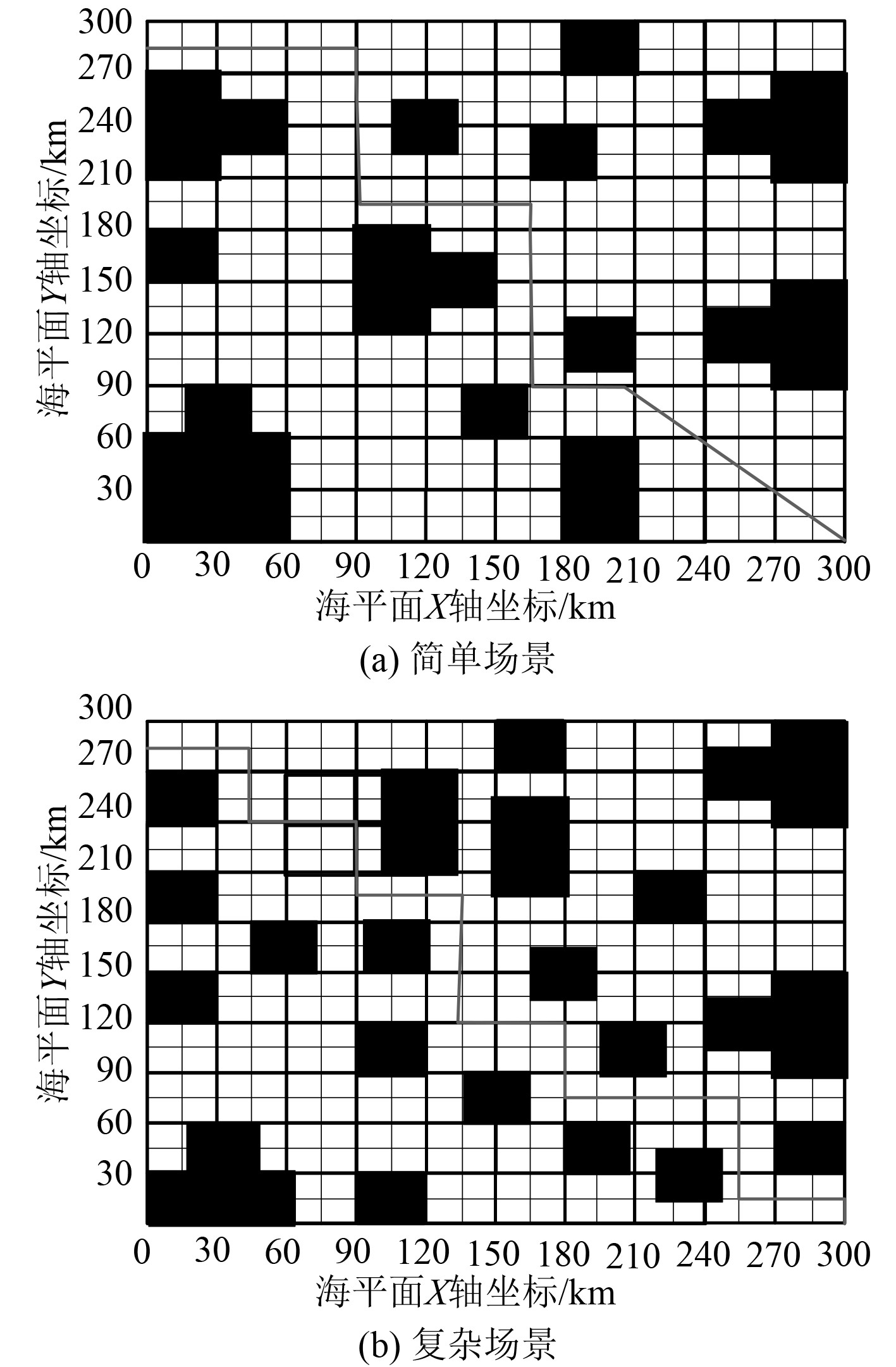 300
270
240
210
180
150
120
90
60
30
海平面Y轴坐标/km
0 30 60 90 120 150 180 210 240 270 300
海平面X轴坐标/km
(a) 简单场景

300
270
240
210
180
150
120
90
60
30
海平面Y轴坐标/km
0 30 60 90 120 150 180 210 240 270 300
海平面X轴坐标/km
(b) 复杂场景